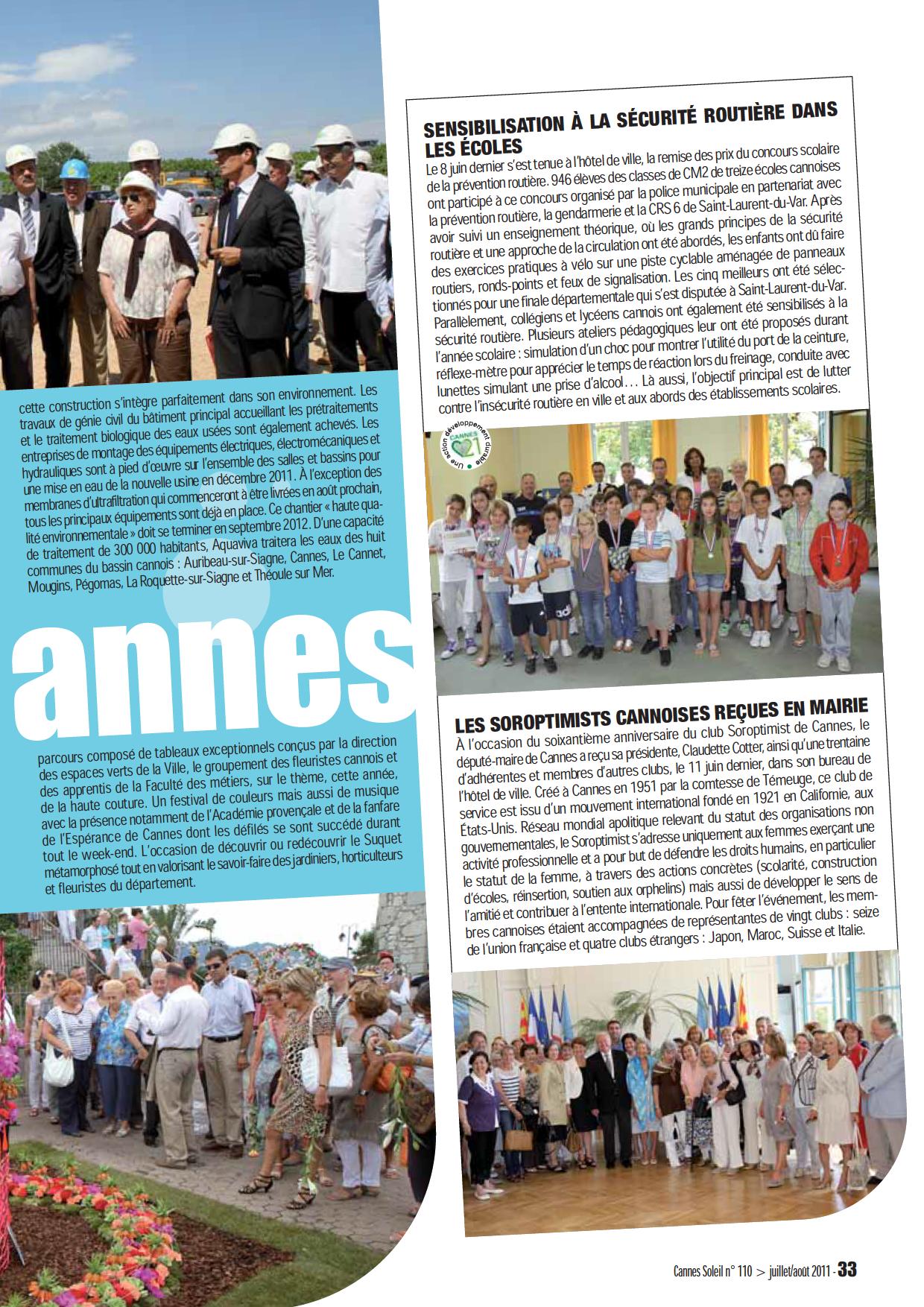 cette construction s'intègre parfaitement dans son environnement. Les travaux de génie civil du bâtiment principal accueillant les prétraitements et le traitement biologique des eaux usées sont également achevés. Les entreprises de montage des équipements électriques, électromécaniques et hydrauliques sont à pied d'œuvre sur l'ensemble des salles et bassins pour une mise en eau de la nouvelle usine en décembre 2011. À l'exception des membranes d'ultrafiltration qui commenceront à être livrées en août prochain, tous les principaux équipements sont déjà en place. Ce chantier « haute qualité environnementale » doit se terminer en septembre 2012. D'une capacité de traitement de 300 000 habitants, Aquaviva traitera les eaux des huit communes du bassin cannois : Auribeau-sur-Siagne, Cannes, Le Cannet, Mougins, Pégomas, La Roquette-sur-Siagne et Théoule sur Mer.

annes

parcours composé de tableaux exceptionnels conçus par la direction des espaces verts de la Ville, le groupement des fleuristes cannois et des apprentis de la Faculté des métiers, sur le thème, cette année, de la haute couture. Un festival de couleurs mais aussi de musique avec la présence notamment de l'Académie provençale et de la fanfare de l'Espérance de Cannes dont les défilés se sont succédé durant tout le week-end. L'occasion de découvrir ou redécouvrir le Suquet métamorphosé tout en valorisant le savoir-faire des jardiniers, horticulteurs et fleuristes du département.

SENSIBILISATION À LA SÉCURITÉ ROUTIÈRE DANS LES ÉCOLES

Le 8 juin dernier s'est tenue à l'hôtel de ville, la remise des prix du concours scolaire de la prévention routière. 946 élèves des classes de CM2 de treize écoles cannoises ont participé à ce concours organisé par la police municipale en partenariat avec la prévention routière, la gendarmerie et la CRS 6 de Saint-Laurent-du-Var. Après avoir suivi un enseignement théorique, où les grands principes de la sécurité routière et une approche de la circulation ont été abordés, les enfants ont dû faire des exercices pratiques à vélo sur une piste cyclable aménagée de panneaux routiers, ronds-points et feux de signalisation. Les cinq meilleurs ont été sélectionnés pour une finale départementale qui s'est disputée à Saint-Laurent-du-Var. Parallèlement, collégiens et lycéens cannois ont également été sensibilisés à la sécurité routière. Plusieurs ateliers pédagogiques leur ont été proposés durant l'année scolaire : simulation d'un choc pour montrer l'utilité du port de la ceinture, réflexe-mètre pour apprécier le temps de réaction lors du freinage, conduite avec lunettes simulant une prise d'alcool… Là aussi, l'objectif principal est de lutter contre l'insécurité routière en ville et aux abords des établissements scolaires.

Une action développement durable CANNES 21

LES SOROPTIMISTS CANNOISES REÇUES EN MAIRIE

À l'occasion du soixantième anniversaire du club Soroptimist de Cannes, le député-maire de Cannes a reçu sa présidente, Claudette Cotter, ainsi qu'une trentaine d'adhérentes et membres d'autres clubs, le 11 juin dernier, dans son bureau de l'hôtel de ville. Créé à Cannes en 1951 par la comtesse de Témeuge, ce club de service est issu d'un mouvement international fondé en 1921 en Californie, aux États-Unis. Réseau mondial apolitique relevant du statut des organisations non gouvernementales, le Soroptimist s'adresse uniquement aux femmes exerçant une activité professionnelle et a pour but de défendre les droits humains, en particulier le statut de la femme, à travers des actions concrètes (scolarité, construction d'écoles, réinsertion, soutien aux orphelins) mais aussi de développer le sens de l'amitié et contribuer à l'entente internationale. Pour fêter l'événement, les membres cannoises étaient accompagnées de représentantes de vingt clubs : seize de l'union française et quatre clubs étrangers : Japon, Maroc, Suisse et Italie.

Cannes Soleil n° 110 > juillet/août 2011 - 33